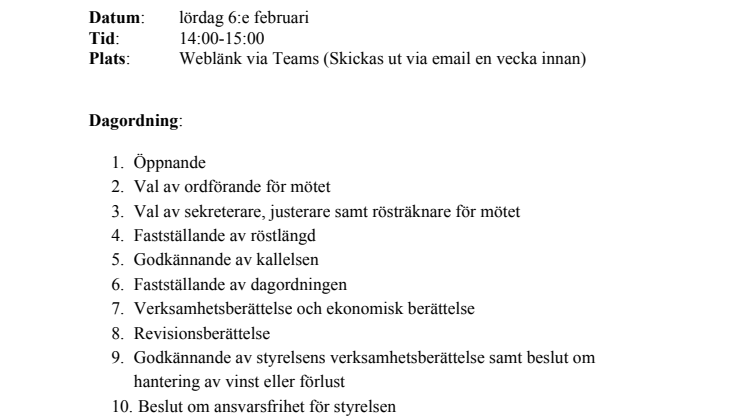 **Datum**: lördag 6:e februari
**Tid**: 14:00-15:00
**Plats**: Weblänk via Teams (Skickas ut via email en vecka innan)

**Dagordning**:

1. Öppnande
2. Val av ordförande för mötet
3. Val av sekreterare, justerare samt rösträknare för mötet
4. Fastställande av röstlängd
5. Godkännande av kallelsen
6. Fastställande av dagordningen
7. Verksamhetsberättelse och ekonomisk berättelse
8. Revisionsberättelse
9. Godkännande av styrelsens verksamhetsberättelse samt beslut om hantering av vinst eller förlust
10. Beslut om ansvarsfrihet för styrelsen